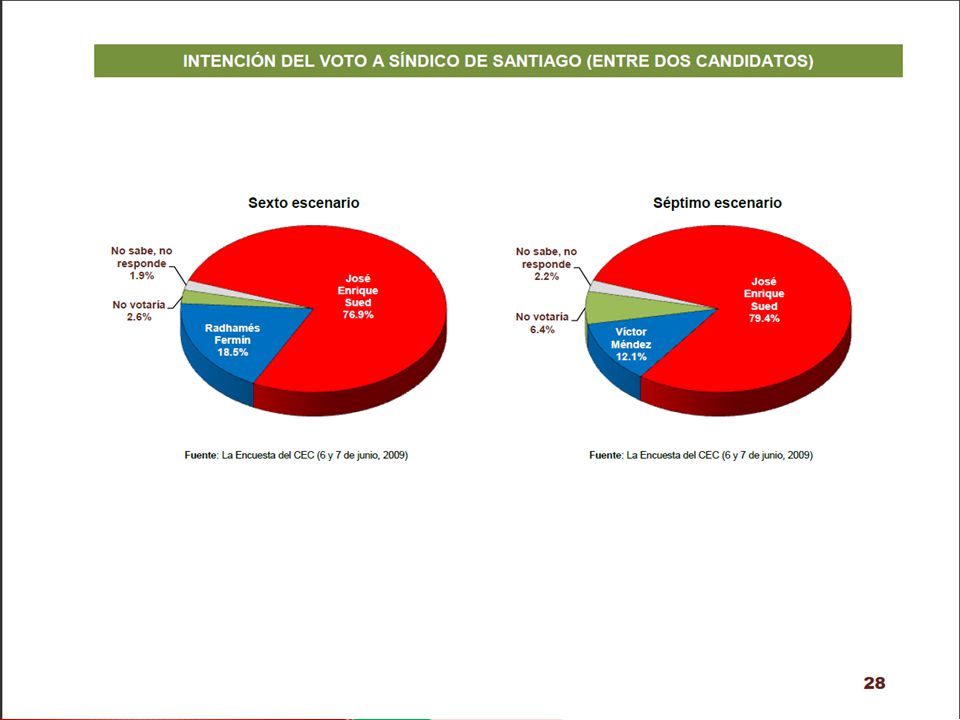 INTENCIÓN DEL VOTO A SÍNDICO DE SANTIAGO (ENTRE DOS CANDIDATOS)

Sexto escenario

No sabe, no responde 1.9%

No votaría 2.6%

Radhamés Fermín 18.5%

José Enrique Sued 76.9%

Fuente: La Encuesta del CEC (6 y 7 de junio, 2009)

Séptimo escenario

No sabe, no responde 2.2%

No votaría 6.4%

Víctor Méndez 12.1%

José Enrique Sued 79.4%

Fuente: La Encuesta del CEC (6 y 7 de junio, 2009)

28